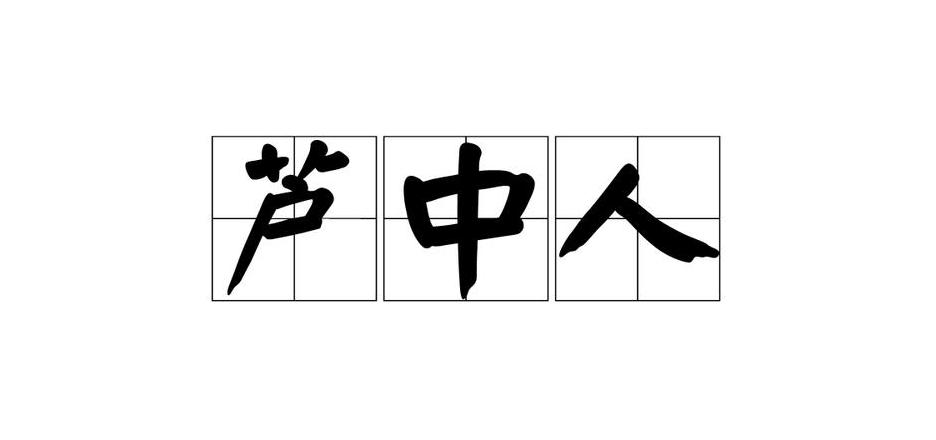 芦中人